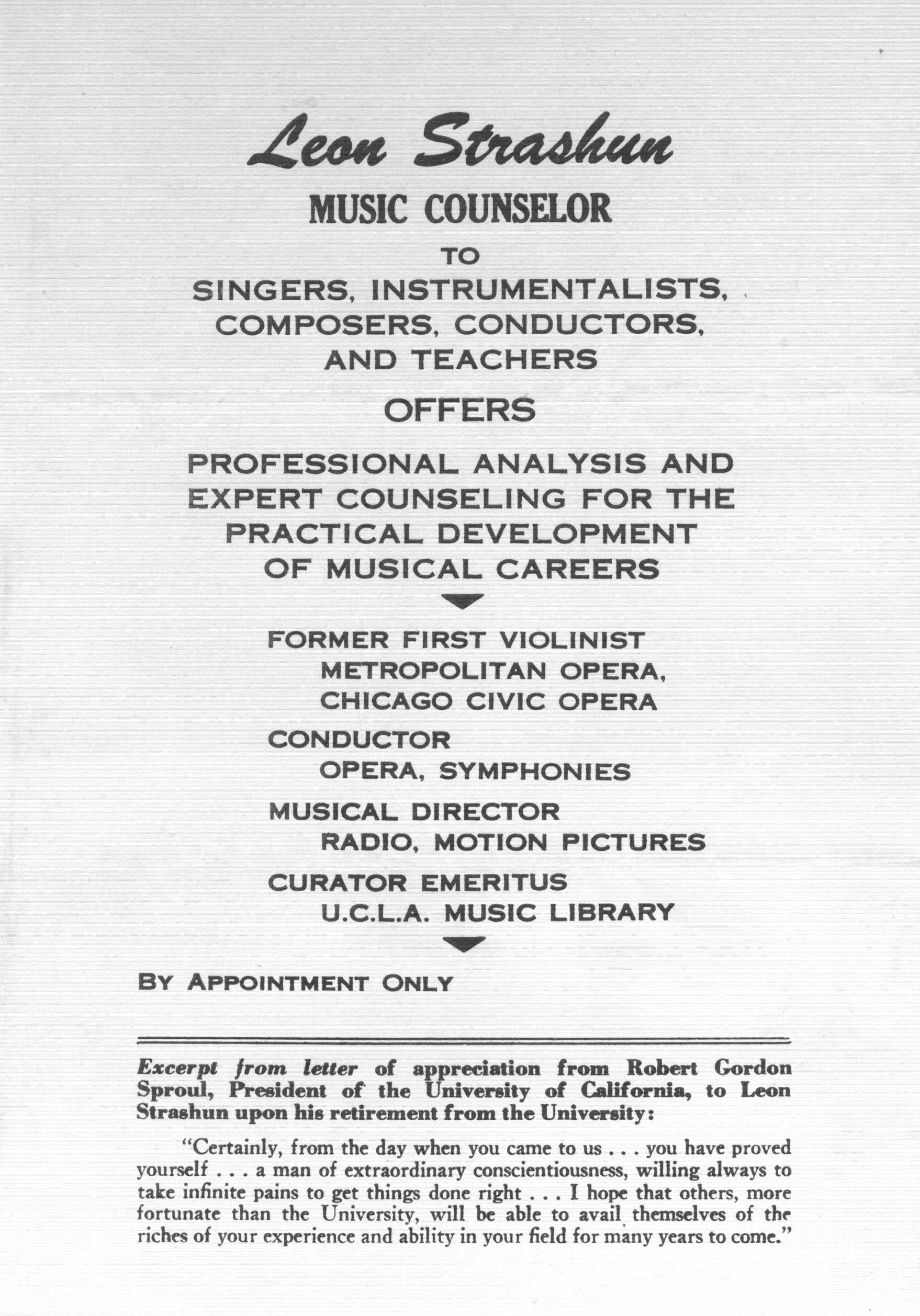 Leon Strashun

MUSIC COUNSELOR

TO

SINGERS, INSTRUMENTALISTS, COMPOSERS, CONDUCTORS, AND TEACHERS

OFFERS

PROFESSIONAL ANALYSIS AND EXPERT COUNSELING FOR THE PRACTICAL DEVELOPMENT OF MUSICAL CAREERS

FORMER FIRST VIOLINIST
METROPOLITAN OPERA,
CHICAGO CIVIC OPERA

CONDUCTOR
OPERA, SYMPHONIES

MUSICAL DIRECTOR
RADIO, MOTION PICTURES

CURATOR EMERITUS
U.C.L.A. MUSIC LIBRARY

BY APPOINTMENT ONLY

Excerpt from letter of appreciation from Robert Gordon Sproul, President of the University of California, to Leon Strashun upon his retirement from the University:

"Certainly, from the day when you came to us . . . you have proved yourself . . . a man of extraordinary conscientiousness, willing always to take infinite pains to get things done right . . . I hope that others, more fortunate than the University, will be able to avail themselves of the riches of your experience and ability in your field for many years to come."